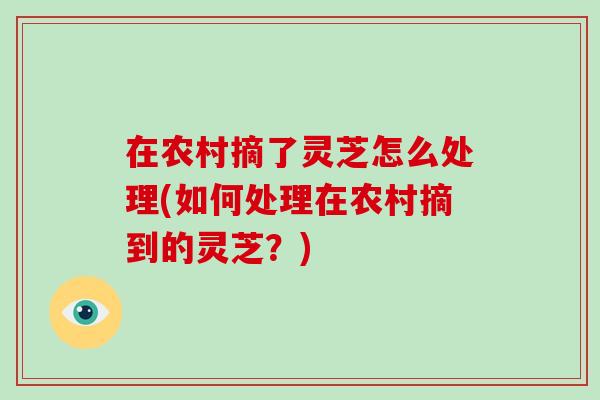 在农村摘了灵芝怎么处理(如何处理在农村摘到的灵芝？)